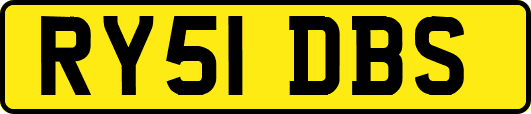 RY51 DBS